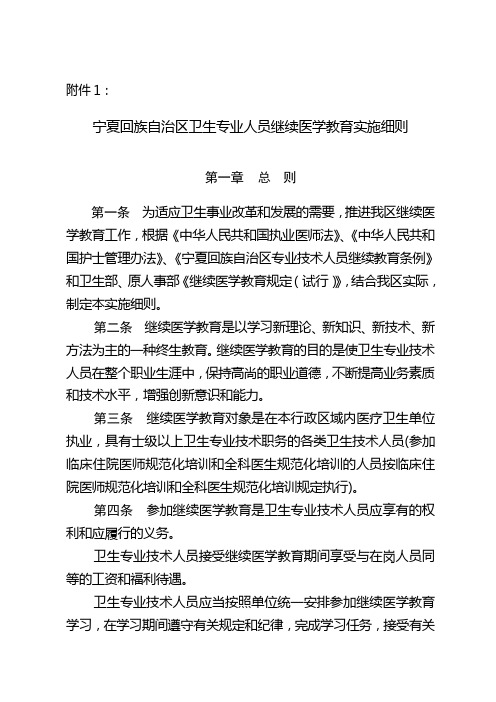 附件 1：

宁夏回族自治区卫生专业人员继续医学教育实施细则

第一章　总　则

第一条　为适应卫生事业改革和发展的需要，推进我区继续医学教育工作，根据《中华人民共和国执业医师法》、《中华人民共和国护士管理办法》、《宁夏回族自治区专业技术人员继续教育条例》和卫生部、原人事部《继续医学教育规定（试行）》，结合我区实际，制定本实施细则。

第二条　继续医学教育是以学习新理论、新知识、新技术、新方法为主的一种终生教育。继续医学教育的目的是使卫生专业技术人员在整个职业生涯中，保持高尚的职业道德，不断提高业务素质和技术水平，增强创新意识和能力。

第三条　继续医学教育对象是在本行政区域内医疗卫生单位执业，具有士级以上卫生专业技术职务的各类卫生技术人员(参加临床住院医师规范化培训和全科医生规范化培训的人员按临床住院医师规范化培训和全科医生规范化培训规定执行)。

第四条　参加继续医学教育是卫生专业技术人员应享有的权利和应履行的义务。

卫生专业技术人员接受继续医学教育期间享受与在岗人员同等的工资和福利待遇。

卫生专业技术人员应当按照单位统一安排参加继续医学教育学习，在学习期间遵守有关规定和纪律，完成学习任务，接受有关